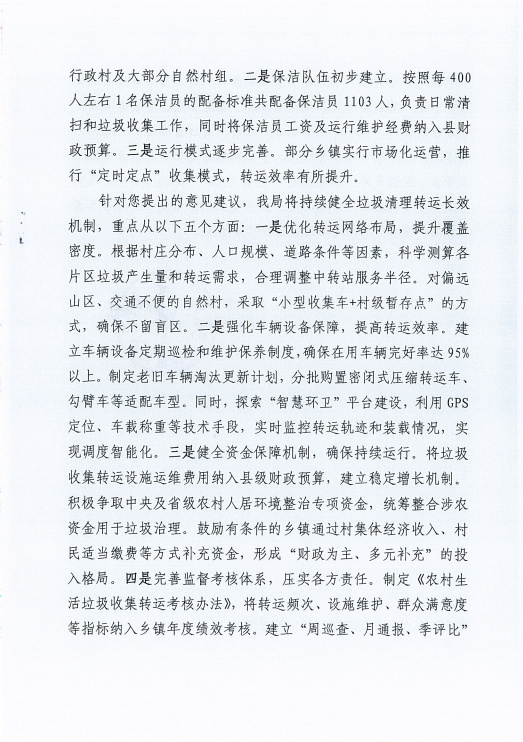 行政村及大部分自然村组。二是保洁队伍初步建立。按照每400人左右1名保洁员的配备标准共配备保洁员1103人，负责日常清扫和垃圾收集工作，同时将保洁员工资及运行维护经费纳入县财政预算。三是运行模式逐步完善。部分乡镇实行市场化运营，推行“定时定点”收集模式，转运效率有所提升。

针对您提出的意见建议，我局将持续健全垃圾清理转运长效机制，重点从以下五个方面：一是优化转运网络布局，提升覆盖密度。根据村庄分布、人口规模、道路条件等因素，科学测算各片区垃圾产生量和转运需求，合理调整中转站服务半径。对偏远山区、交通不便的自然村，采取“小型收集车+村级暂存点”的方式，确保不留盲区。二是强化车辆设备保障，提高转运效率。建立车辆设备定期巡检和维护保养制度，确保在用车辆完好率达95%以上。制定老旧车辆淘汰更新计划，分批购置密闭式压缩转运车、勾臂车等适配车型。同时，探索“智慧环卫”平台建设，利用GPS定位、车载称重等技术手段，实时监控转运轨迹和装载情况，实现调度智能化。三是健全资金保障机制，确保持续运行。将垃圾收集转运设施运维费用纳入县级财政预算，建立稳定增长机制。积极争取中央及省级农村人居环境整治专项资金，统筹整合涉农资金用于垃圾治理。鼓励有条件的乡镇通过村集体经济收入、村民适当缴费等方式补充资金，形成“财政为主、多元补充”的投入格局。四是完善监督考核体系，压实各方责任。制定《农村生活垃圾收集转运考核办法》，将转运频次、设施维护、群众满意度等指标纳入乡镇年度绩效考核。建立“周巡查、月通报、季评比”